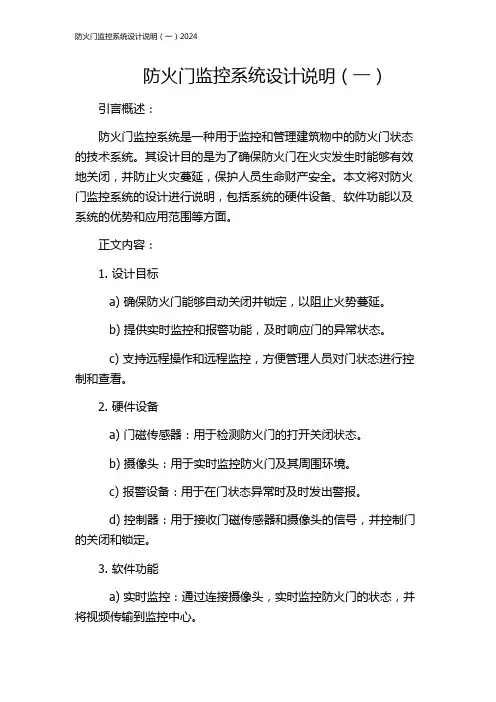 防火门监控系统设计说明（一）2024

防火门监控系统设计说明（一）

引言概述：

防火门监控系统是一种用于监控和管理建筑物中的防火门状态的技术系统。其设计目的是为了确保防火门在火灾发生时能够有效地关闭，并防止火灾蔓延，保护人员生命财产安全。本文将对防火门监控系统的设计进行说明，包括系统的硬件设备、软件功能以及系统的优势和应用范围等方面。

正文内容：

1. 设计目标

a) 确保防火门能够自动关闭并锁定，以阻止火势蔓延。

b) 提供实时监控和报警功能，及时响应门的异常状态。

c) 支持远程操作和远程监控，方便管理人员对门状态进行控制和查看。

2. 硬件设备

a) 门磁传感器：用于检测防火门的打开关闭状态。

b) 摄像头：用于实时监控防火门及其周围环境。

c) 报警设备：用于在门状态异常时及时发出警报。

d) 控制器：用于接收门磁传感器和摄像头的信号，并控制门的关闭和锁定。

3. 软件功能

a) 实时监控：通过连接摄像头，实时监控防火门的状态，并将视频传输到监控中心。